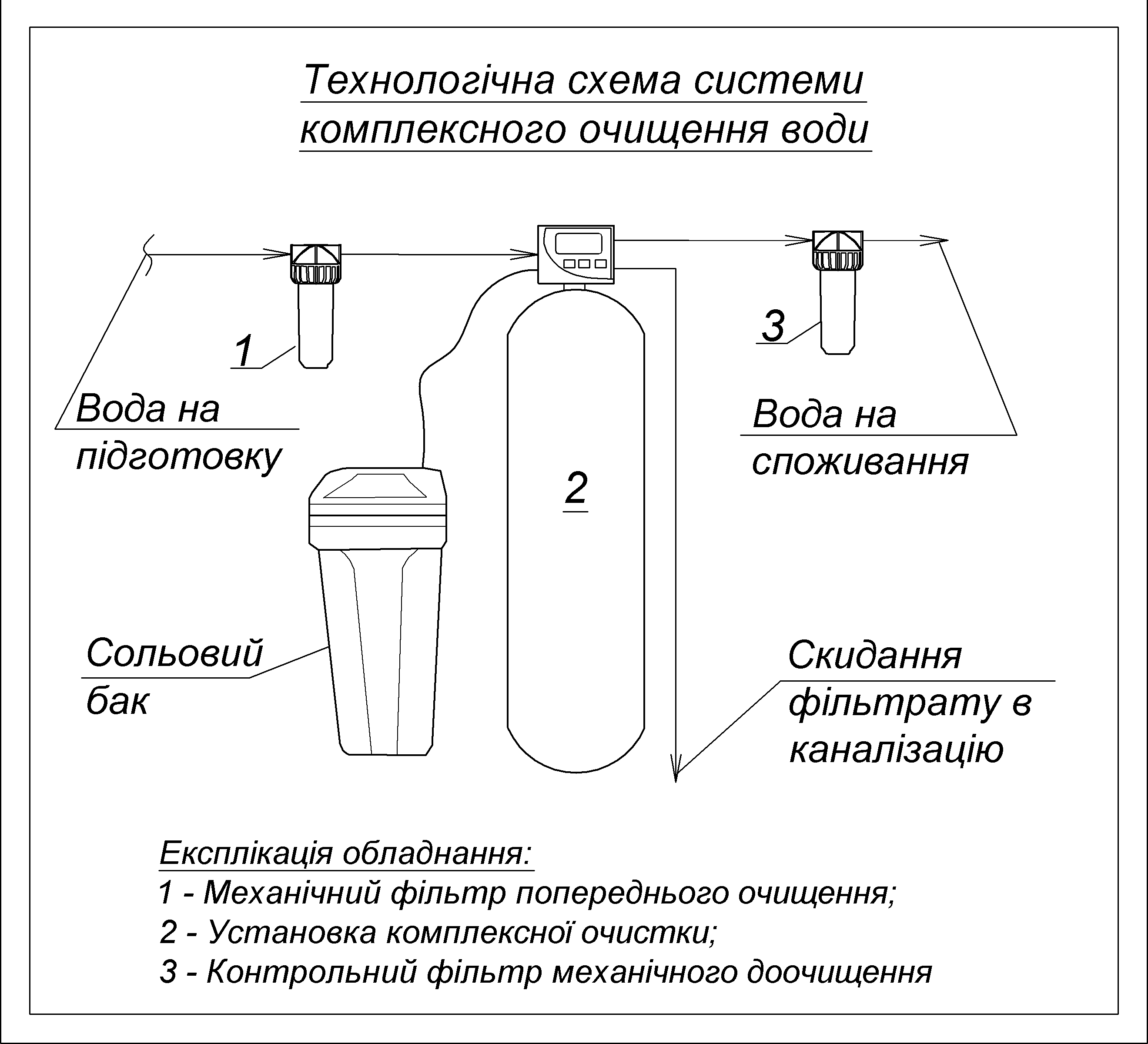 Технологічна схема системи комплексного очищення води

1

3

Вода на підготовку

Вода на споживання

2

Сольовий бак

Скидання фільтрату в каналізацію

Експлікація обладнання:
1 - Механічний фільтр попереднього очищення;
2 - Установка комплексної очистки;
3 - Контрольний фільтр механічного доочищення